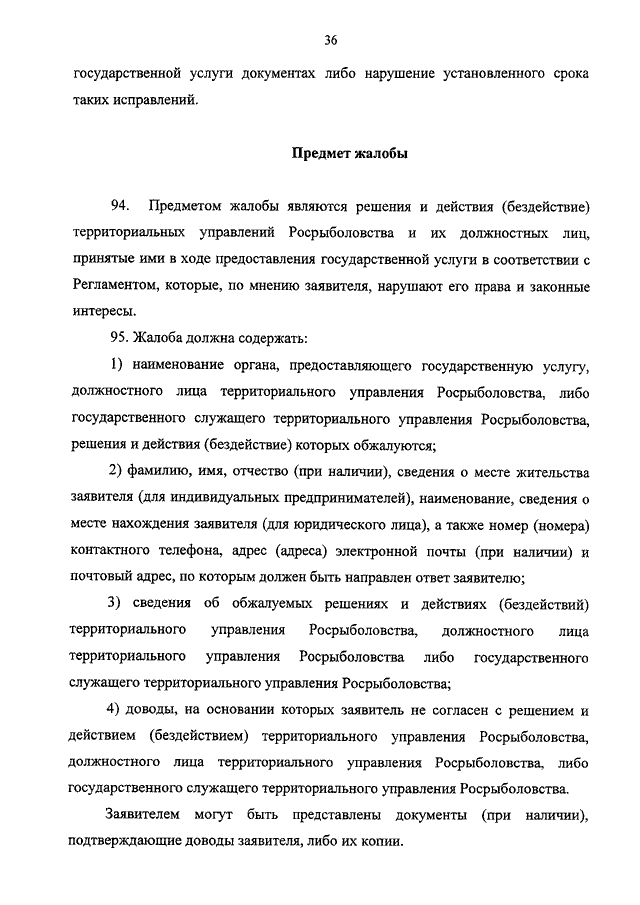 36

государственной услуги документах либо нарушение установленного срока таких исправлений.

Предмет жалобы

94. Предметом жалобы являются решения и действия (бездействие) территориальных управлений Росрыболовства и их должностных лиц, принятые ими в ходе предоставления государственной услуги в соответствии с Регламентом, которые, по мнению заявителя, нарушают его права и законные интересы.

95. Жалоба должна содержать:

1) наименование органа, предоставляющего государственную услугу, должностного лица территориального управления Росрыболовства, либо государственного служащего территориального управления Росрыболовства, решения и действия (бездействие) которых обжалуются;

2) фамилию, имя, отчество (при наличии), сведения о месте жительства заявителя (для индивидуальных предпринимателей), наименование, сведения о месте нахождения заявителя (для юридического лица), а также номер (номера) контактного телефона, адрес (адреса) электронной почты (при наличии) и почтовый адрес, по которым должен быть направлен ответ заявителю;

3) сведения об обжалуемых решениях и действиях (бездействий) территориального управления Росрыболовства, должностного лица территориального управления Росрыболовства либо государственного служащего территориального управления Росрыболовства;

4) доводы, на основании которых заявитель не согласен с решением и действием (бездействием) территориального управления Росрыболовства, должностного лица территориального управления Росрыболовства, либо государственного служащего территориального управления Росрыболовства.

Заявителем могут быть представлены документы (при наличии), подтверждающие доводы заявителя, либо их копии.